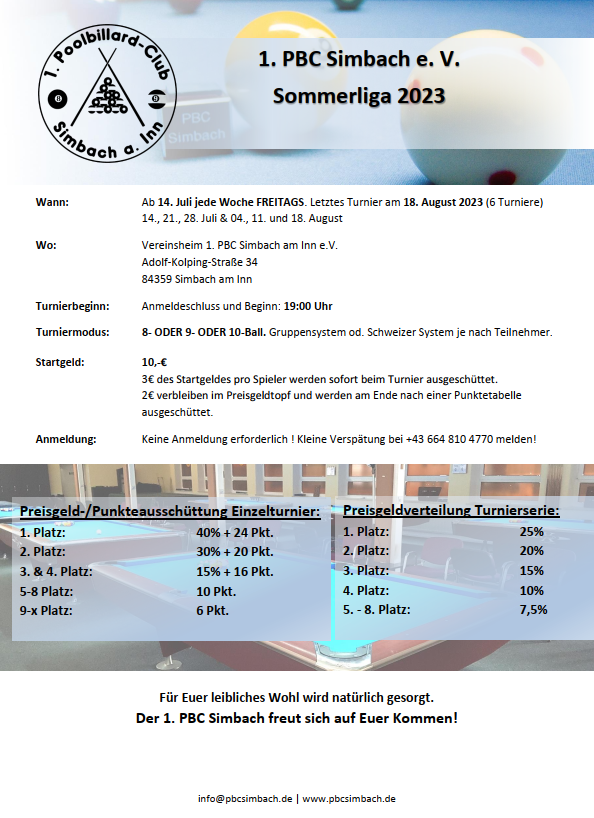 1. Poolbillard-Club Simbach a. Inn

PBC Simbach

1. PBC Simbach e. V.
Sommerliga 2023

Wann: Ab 14. Juli jede Woche FREITAGS. Letztes Turnier am 18. August 2023 (6 Turniere) 14., 21., 28. Juli & 04., 11. und 18. August

Wo: Vereinsheim 1. PBC Simbach am Inn e.V.
Adolf-Kolping-Straße 34
84359 Simbach am Inn

Turnierbeginn: Anmeldeschluss und Beginn: 19:00 Uhr

Turniermodus: 8- ODER 9- ODER 10-Ball. Gruppensystem od. Schweizer System je nach Teilnehmer.

Startgeld: 10,-€
3€ des Startgeldes pro Spieler werden sofort beim Turnier ausgeschüttet.
2€ verbleiben im Preisgeldtopf und werden am Ende nach einer Punktetabelle ausgeschüttet.

Anmeldung: Keine Anmeldung erforderlich ! Kleine Verspätung bei +43 664 810 4770 melden!

Preisgeld-/Punkteausschüttung Einzelturnier:

| 1. Platz: | 40% + 24 Pkt. |
|---|---|
| 2. Platz: | 30% + 20 Pkt. |
| 3. & 4. Platz: | 15% + 16 Pkt. |
| 5-8 Platz: | 10 Pkt. |
| 9-x Platz: | 6 Pkt. |

Preisgeldverteilung Turnierserie:

| 1. Platz: | 25% |
|---|---|
| 2. Platz: | 20% |
| 3. Platz: | 15% |
| 4. Platz: | 10% |
| 5. - 8. Platz: | 7,5% |

Für Euer leibliches Wohl wird natürlich gesorgt.
Der 1. PBC Simbach freut sich auf Euer Kommen!

info@pbcsimbach.de | www.pbcsimbach.de